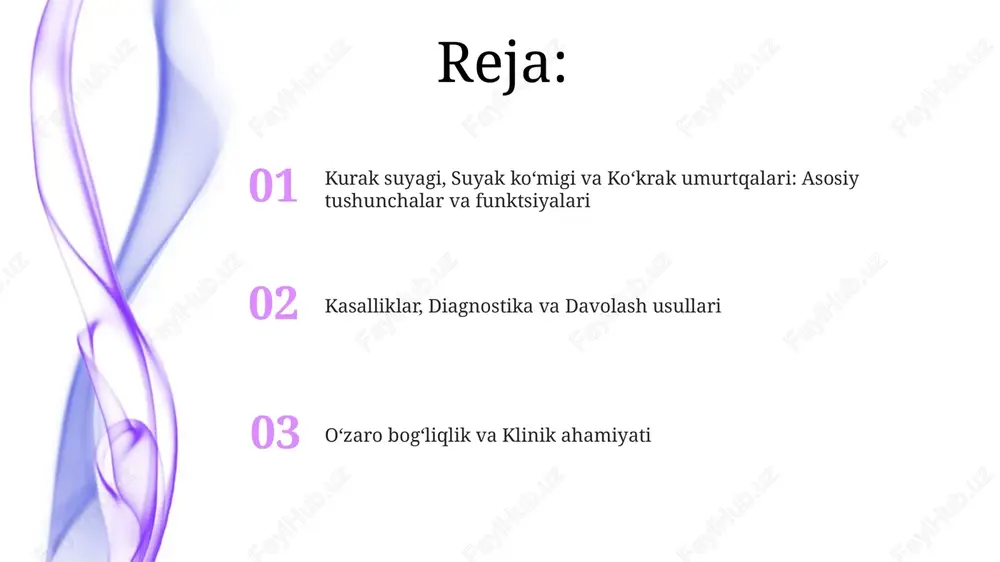 Reja:

01 Kurak suyagi, Suyak koʻmigi va Koʻkrak umurtqalari: Asosiy tushunchalar va funktsiyalari

02 Kasalliklar, Diagnostika va Davolash usullari

03 Oʻzaro bogʻliqlik va Klinik ahamiyati

FayllHub.uz